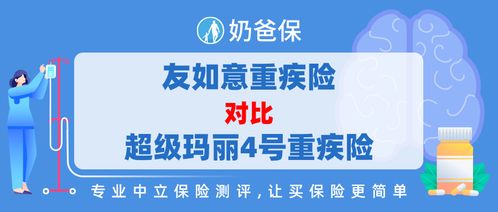 奶爸保

友如意重疾险
对比
超级玛丽4号重疾险

专业中立保险测评，让买保险更简单